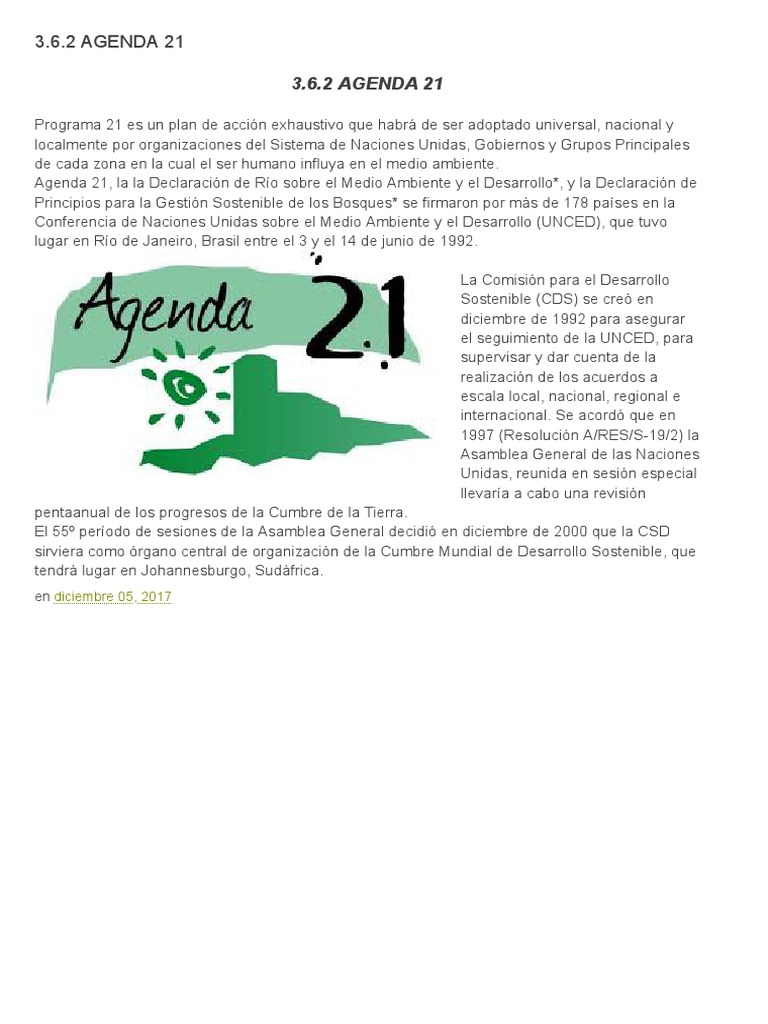 3.6.2 AGENDA 21

3.6.2 AGENDA 21

Programa 21 es un plan de acción exhaustivo que habrá de ser adoptado universal, nacional y localmente por organizaciones del Sistema de Naciones Unidas, Gobiernos y Grupos Principales de cada zona en la cual el ser humano influya en el medio ambiente.
Agenda 21, la la Declaración de Río sobre el Medio Ambiente y el Desarrollo*, y la Declaración de Principios para la Gestión Sostenible de los Bosques* se firmaron por más de 178 países en la Conferencia de Naciones Unidas sobre el Medio Ambiente y el Desarrollo (UNCED), que tuvo lugar en Río de Janeiro, Brasil entre el 3 y el 14 de junio de 1992.

Agenda 21

La Comisión para el Desarrollo Sostenible (CDS) se creó en diciembre de 1992 para asegurar el seguimiento de la UNCED, para supervisar y dar cuenta de la realización de los acuerdos a escala local, nacional, regional e internacional. Se acordó que en 1997 (Resolución A/RES/S-19/2) la Asamblea General de las Naciones Unidas, reunida en sesión especial llevaría a cabo una revisión pentaanual de los progresos de la Cumbre de la Tierra.
El 55º período de sesiones de la Asamblea General decidió en diciembre de 2000 que la CSD sirviera como órgano central de organización de la Cumbre Mundial de Desarrollo Sostenible, que tendrá lugar en Johannesburgo, Sudáfrica.

en diciembre 05, 2017